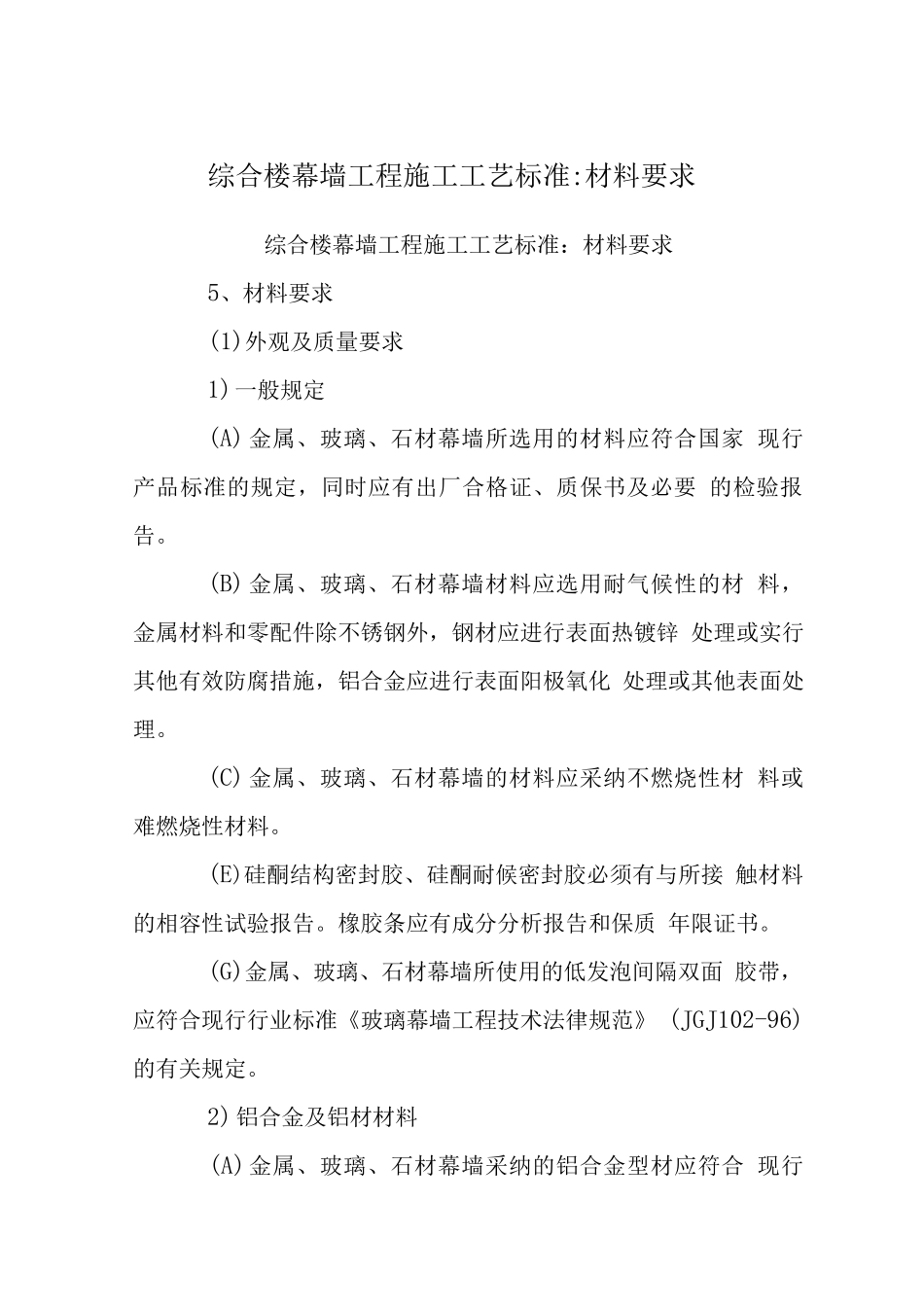 综合楼幕墙工程施工工艺标准:材料要求

综合楼幕墙工程施工工艺标准：材料要求

5、材料要求

(1)外观及质量要求

1)一般规定

(A)金属、玻璃、石材幕墙所选用的材料应符合国家 现行产品标准的规定，同时应有出厂合格证、质保书及必要 的检验报告。

(B)金属、玻璃、石材幕墙材料应选用耐气候性的材 料，金属材料和零配件除不锈钢外，钢材应进行表面热镀锌 处理或实行其他有效防腐措施，铝合金应进行表面阳极氧化 处理或其他表面处理。

(C)金属、玻璃、石材幕墙的材料应采纳不燃烧性材 料或难燃烧性材料。

(E)硅酮结构密封胶、硅酮耐候密封胶必须有与所接 触材料的相容性试验报告。橡胶条应有成分分析报告和保质 年限证书。

(G)金属、玻璃、石材幕墙所使用的低发泡间隔双面 胶带，应符合现行行业标准《玻璃幕墙工程技术法律规范》 (JGJ102-96)的有关规定。

2)铝合金及铝材材料

(A)金属、玻璃、石材幕墙采纳的铝合金型材应符合 现行